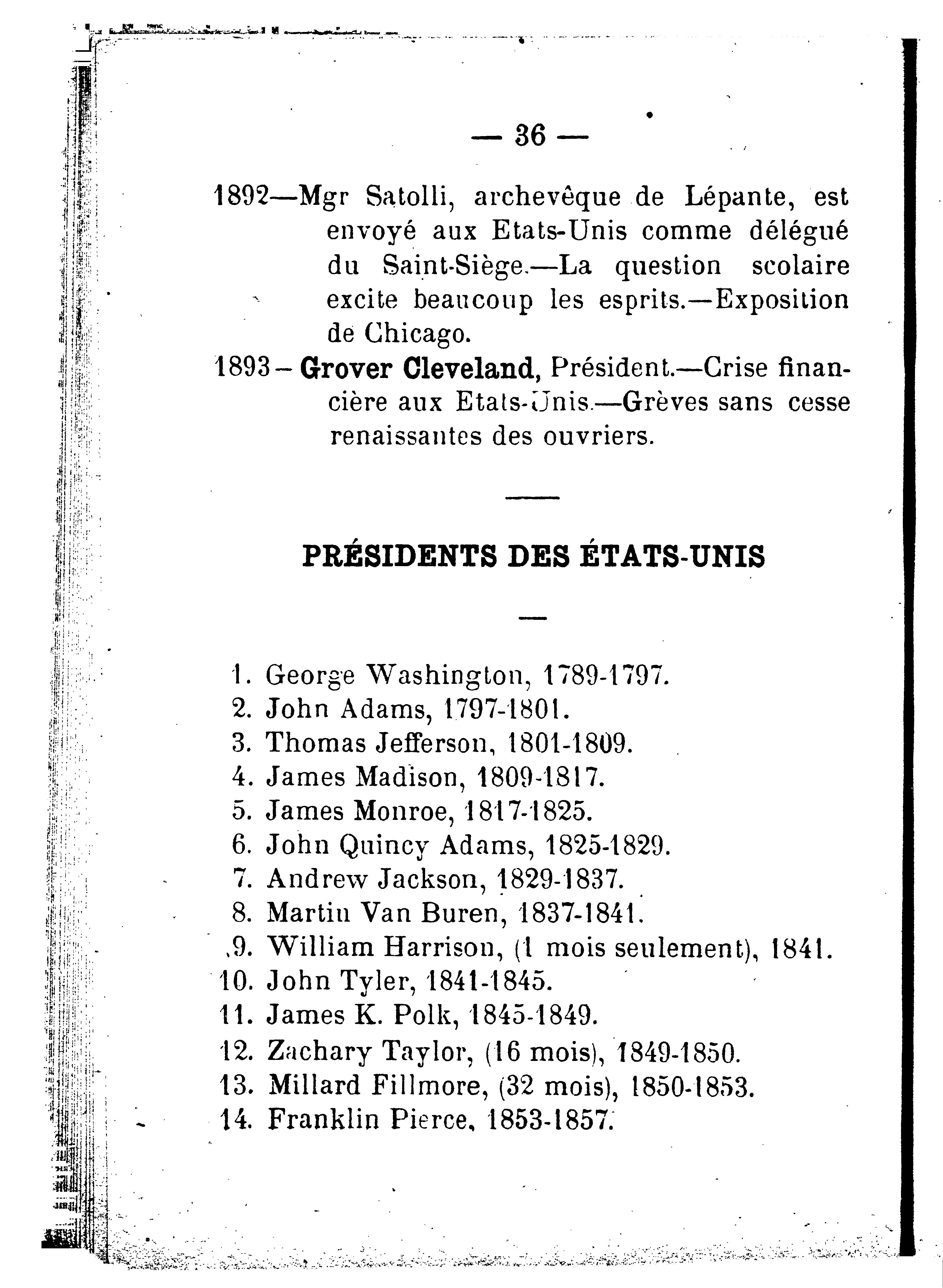 — 36 —

1892—Mgr Satolli, archevêque de Lépante, est envoyé aux Etats-Unis comme délégué du Saint-Siège.—La question scolaire excite beaucoup les esprits.—Exposition de Chicago.

1893 – Grover Cleveland, Président.—Crise financière aux Etats-Unis.—Grèves sans cesse renaissantes des ouvriers.

PRÉSIDENTS DES ÉTATS-UNIS

1. George Washington, 1789-1797.
2. John Adams, 1797-1801.
3. Thomas Jefferson, 1801-1809.
4. James Madison, 1809-1817.
5. James Monroe, 1817-1825.
6. John Quincy Adams, 1825-1829.
7. Andrew Jackson, 1829-1837.
8. Martin Van Buren, 1837-1841.
9. William Harrison, (1 mois seulement), 1841.
10. John Tyler, 1841-1845.
11. James K. Polk, 1845-1849.
12. Zachary Taylor, (16 mois), 1849-1850.
13. Millard Fillmore, (32 mois), 1850-1853.
14. Franklin Pierce, 1853-1857.